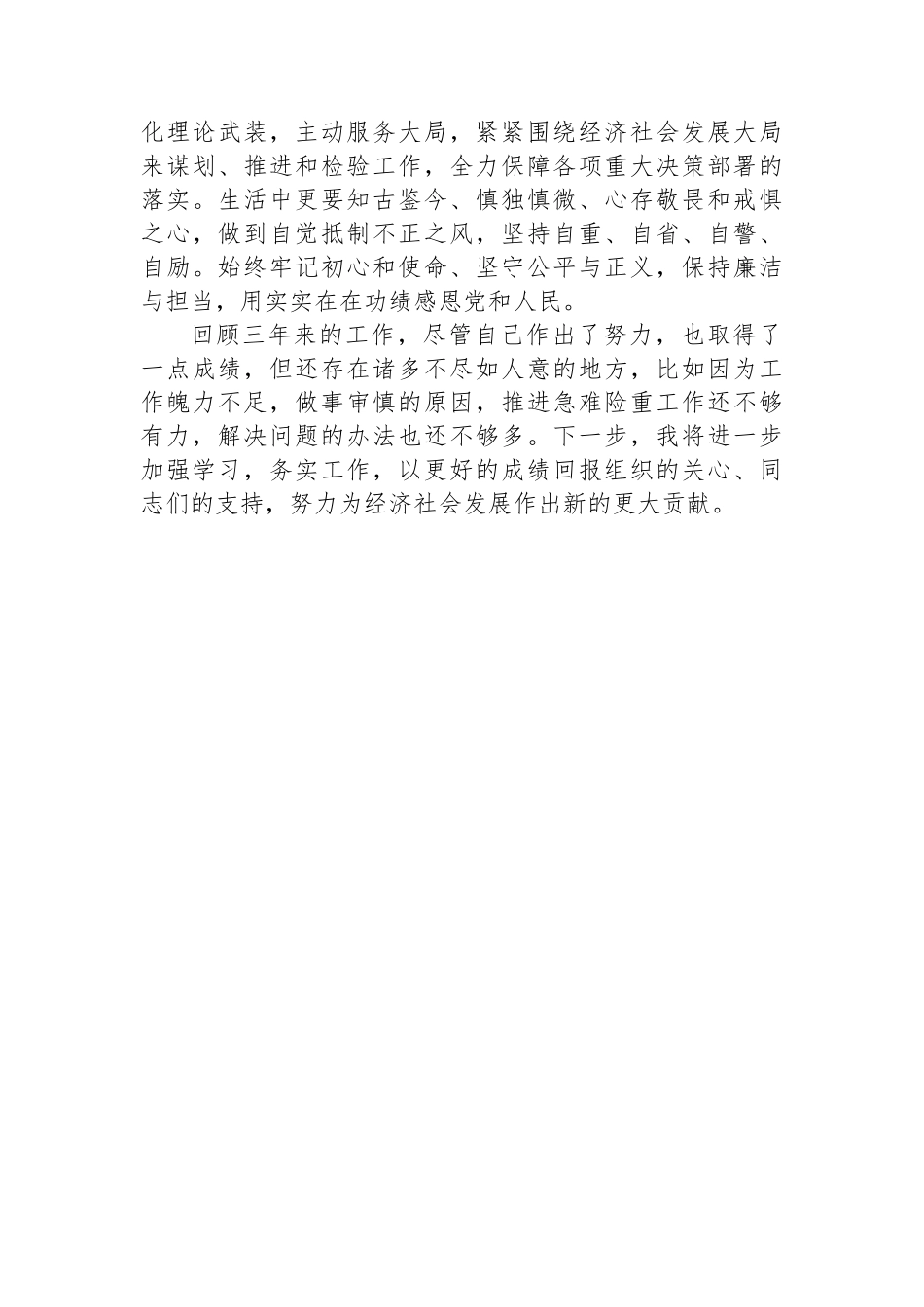 化理论武装，主动服务大局，紧紧围绕经济社会发展大局来谋划、推进和检验工作，全力保障各项重大决策部署的落实。生活中更要知古鉴今、慎独慎微、心存敬畏和戒惧之心，做到自觉抵制不正之风，坚持自重、自省、自警、自励。始终牢记初心和使命、坚守公平与正义，保持廉洁与担当，用实实在在功绩感恩党和人民。

回顾三年来的工作，尽管自己作出了努力，也取得了一点成绩，但还存在诸多不尽如人意的地方，比如因为工作魄力不足，做事审慎的原因，推进急难险重工作还不够有力，解决问题的办法也还不够多。下一步，我将进一步加强学习，务实工作，以更好的成绩回报组织的关心、同志们的支持，努力为经济社会发展作出新的更大贡献。